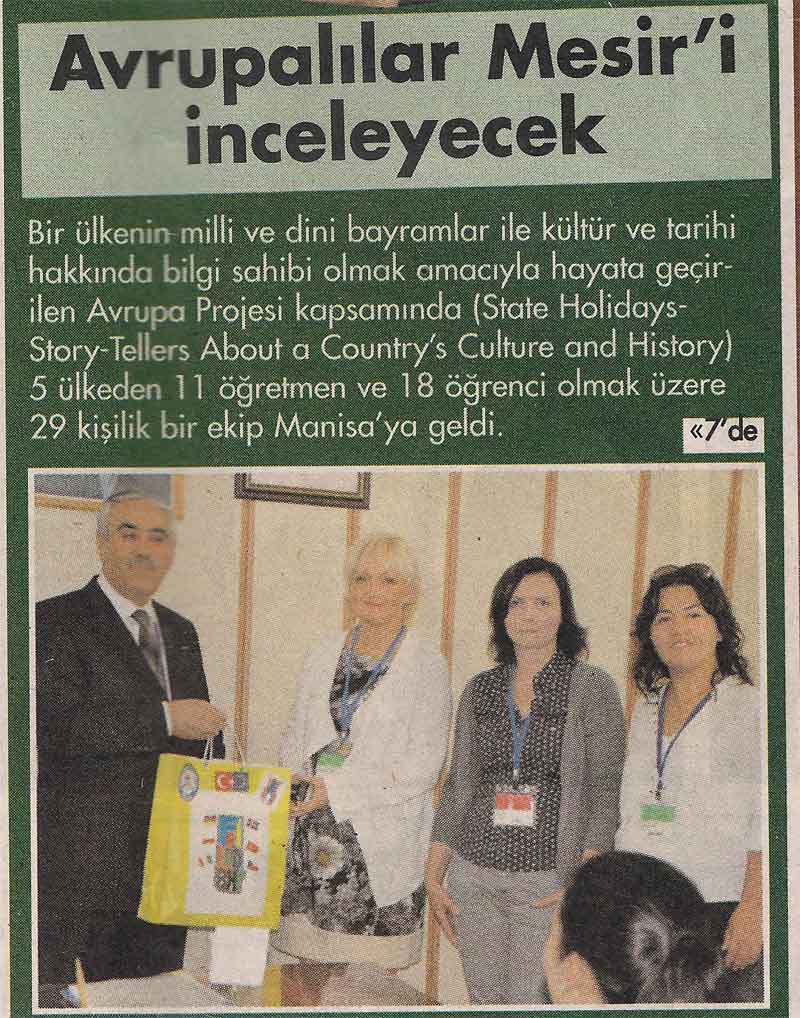 Avrupalılar Mesir'i inceleyecek

Bir ülkenin milli ve dini bayramlar ile kültür ve tarihi hakkında bilgi sahibi olmak amacıyla hayata geçirilen Avrupa Projesi kapsamında (State Holidays-Story-Tellers About a Country's Culture and History) 5 ülkeden 11 öğretmen ve 18 öğrenci olmak üzere 29 kişilik bir ekip Manisa'ya geldi. «7'de